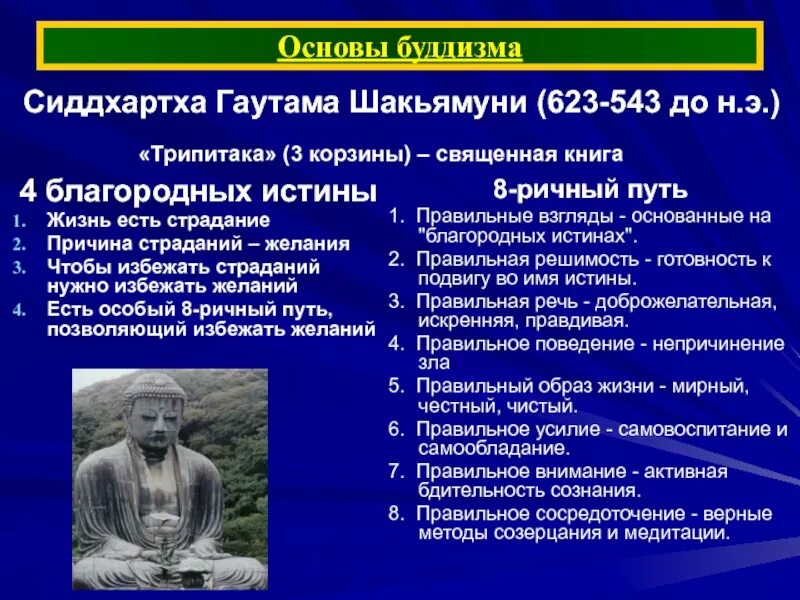 Основы буддизма

Сиддхартха Гаутама Шакьямуни (623-543 до н.э.)

«Трипитака» (3 корзины) – священная книга

4 благородных истины

1. Жизнь есть страдание
2. Причина страданий – желания
3. Чтобы избежать страданий нужно избежать желаний
4. Есть особый 8-ричный путь, позволяющий избежать желаний

8-ричный путь

1. Правильные взгляды - основанные на "благородных истинах".
2. Правильная решимость - готовность к подвигу во имя истины.
3. Правильная речь - доброжелательная, искренняя, правдивая.
4. Правильное поведение - непричинение зла
5. Правильный образ жизни - мирный, честный, чистый.
6. Правильное усилие - самовоспитание и самообладание.
7. Правильное внимание - активная бдительность сознания.
8. Правильное сосредоточение - верные методы созерцания и медитации.